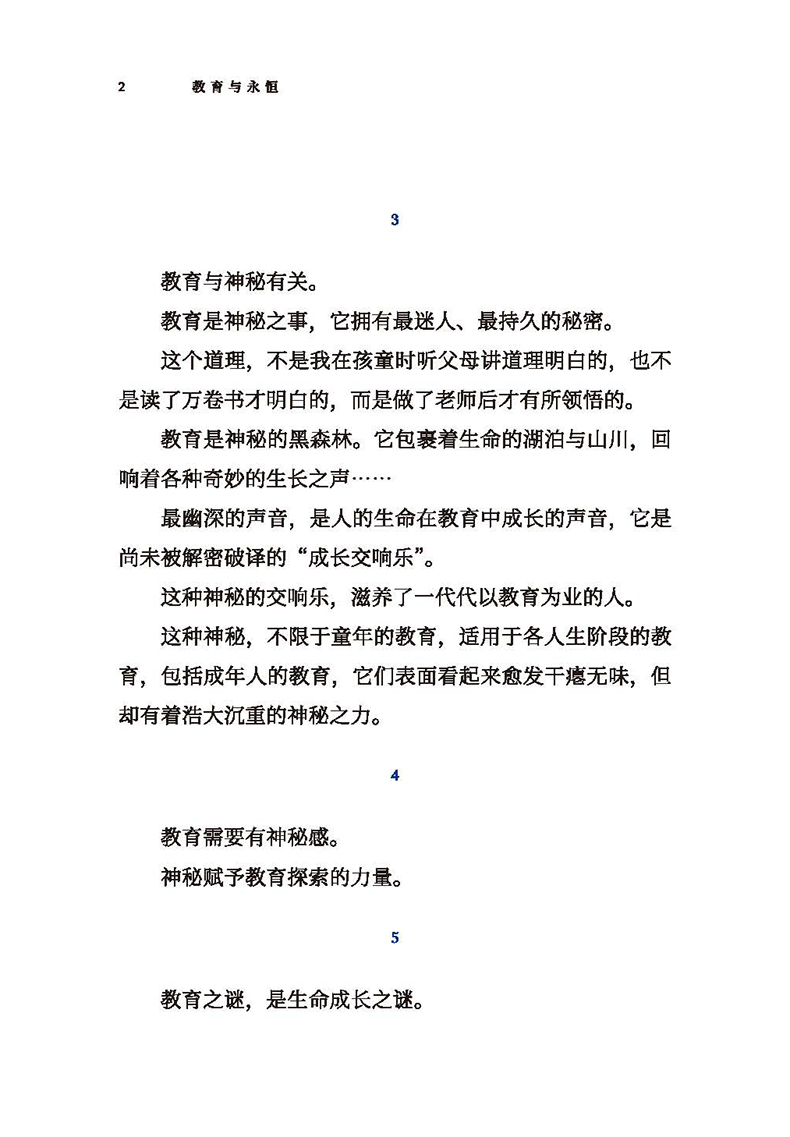 2 教育与永恒

3

教育与神秘有关。

教育是神秘之事，它拥有最迷人、最持久的秘密。

这个道理，不是我在孩童时听父母讲道理明白的，也不是读了万卷书才明白的，而是做了老师后才有所领悟的。

教育是神秘的黑森林。它包裹着生命的湖泊与山川，回响着各种奇妙的生长之声……

最幽深的声音，是人的生命在教育中成长的声音，它是尚未被解密破译的“成长交响乐”。

这种神秘的交响乐，滋养了一代代以教育为业的人。

这种神秘，不限于童年的教育，适用于各人生阶段的教育，包括成年人的教育，它们表面看起来愈发干瘪无味，但却有着浩大沉重的神秘之力。

4

教育需要有神秘感。

神秘赋予教育探索的力量。

5

教育之谜，是生命成长之谜。